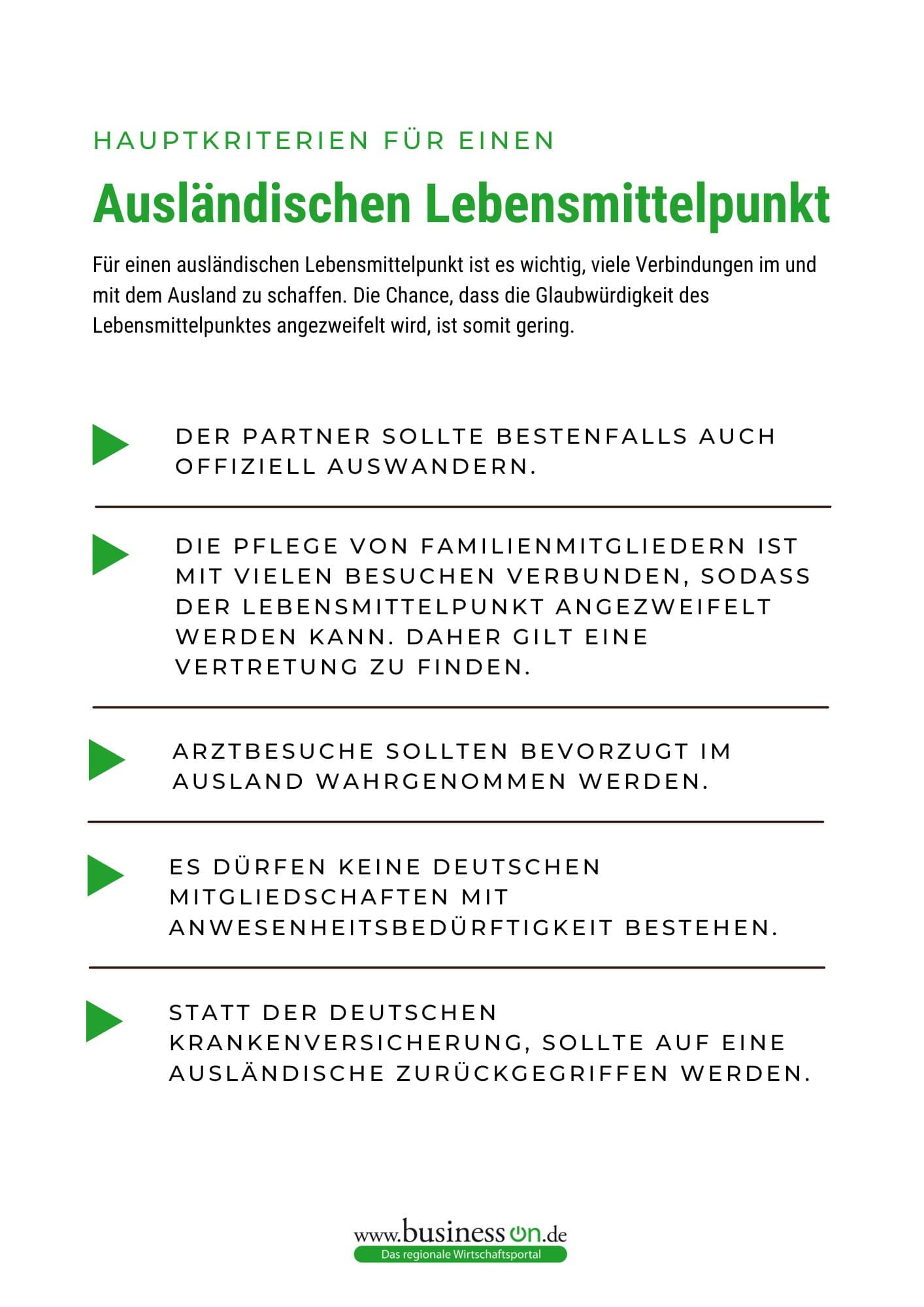 HAUPTKRITERIEN FÜR EINEN

Ausländischen Lebensmittelpunkt

Für einen ausländischen Lebensmittelpunkt ist es wichtig, viele Verbindungen im und mit dem Ausland zu schaffen. Die Chance, dass die Glaubwürdigkeit des Lebensmittelpunktes angezweifelt wird, ist somit gering.

DER PARTNER SOLLTE BESTENFALLS AUCH OFFIZIELL AUSWANDERN.

DIE PFLEGE VON FAMILIENMITGLIEDERN IST MIT VIELEN BESUCHEN VERBUNDEN, SODASS DER LEBENSMITTELPUNKT ANGEZWEIFELT WERDEN KANN. DAHER GILT EINE VERTRETUNG ZU FINDEN.

ARZTBESUCHE SOLLTEN BEVORZUGT IM AUSLAND WAHRGENOMMEN WERDEN.

ES DÜRFEN KEINE DEUTSCHEN MITGLIEDSCHAFTEN MIT ANWESENHEITSBEDÜRFTIGKEIT BESTEHEN.

STATT DER DEUTSCHEN KRANKENVERSICHERUNG, SOLLTE AUF EINE AUSLÄNDISCHE ZURÜCKGEGRIFFEN WERDEN.

www.businesson.de
Das regionale Wirtschaftsportal